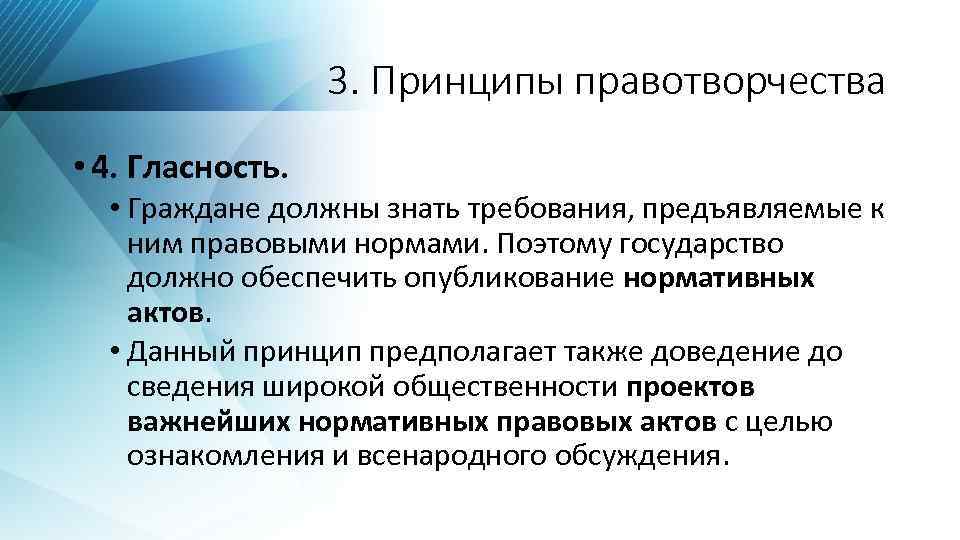 3. Принципы правотворчества

• 4. Гласность.

• Граждане должны знать требования, предъявляемые к ним правовыми нормами. Поэтому государство должно обеспечить опубликование нормативных актов.

• Данный принцип предполагает также доведение до сведения широкой общественности проектов важнейших нормативных правовых актов с целью ознакомления и всенародного обсуждения.